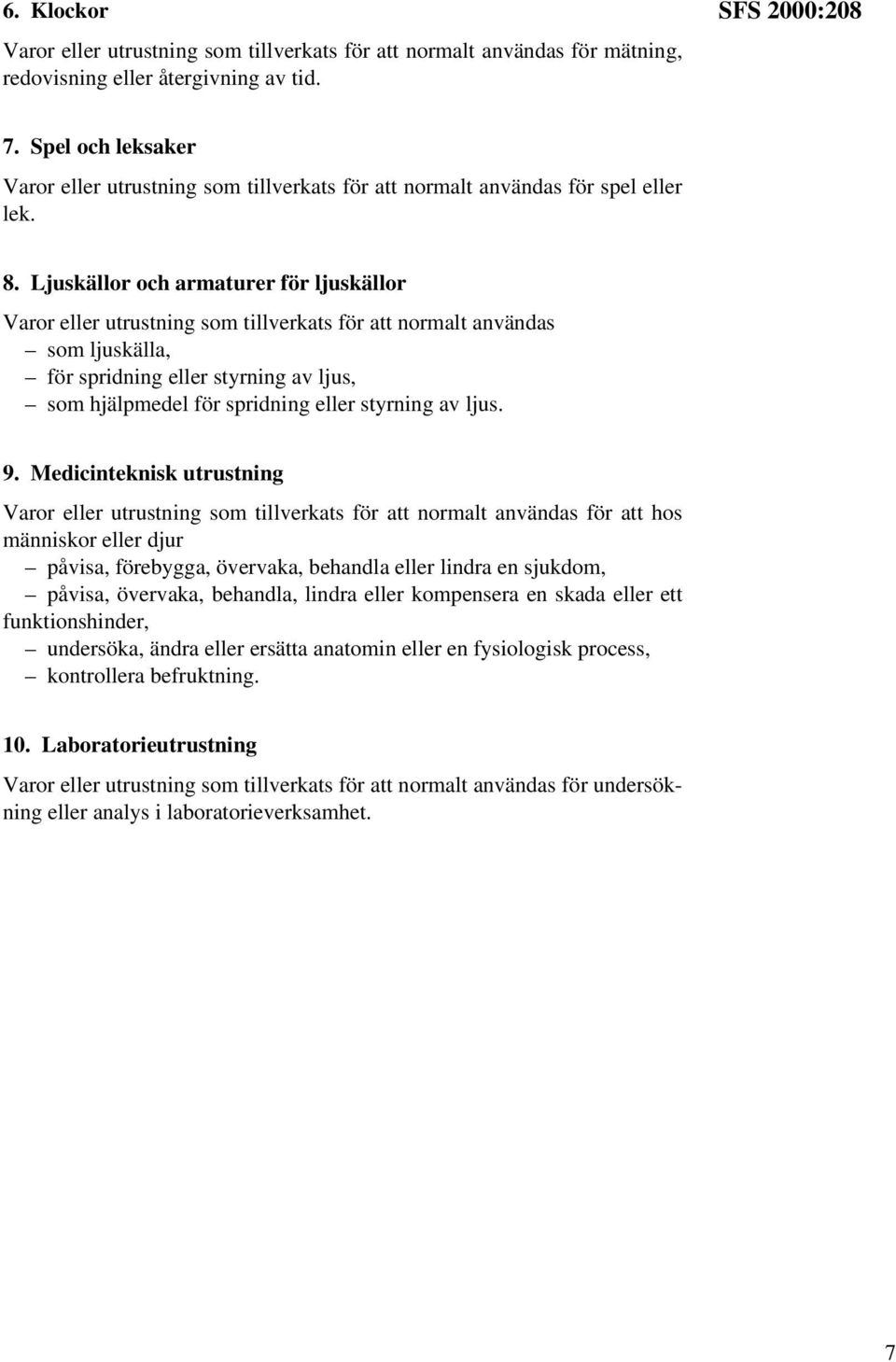 6. Klockor

SFS 2000:208

Varor eller utrustning som tillverkats för att normalt användas för mätning, redovisning eller återgivning av tid.

7. Spel och leksaker

Varor eller utrustning som tillverkats för att normalt användas för spel eller lek.

8. Ljuskällor och armaturer för ljuskällor

Varor eller utrustning som tillverkats för att normalt användas
– som ljuskälla,
– för spridning eller styrning av ljus,
– som hjälpmedel för spridning eller styrning av ljus.

9. Medicinteknisk utrustning

Varor eller utrustning som tillverkats för att normalt användas för att hos människor eller djur
– påvisa, förebygga, övervaka, behandla eller lindra en sjukdom,
– påvisa, övervaka, behandla, lindra eller kompensera en skada eller ett funktionshinder,
– undersöka, ändra eller ersätta anatomin eller en fysiologisk process,
– kontrollera befruktning.

10. Laboratorieutrustning

Varor eller utrustning som tillverkats för att normalt användas för undersökning eller analys i laboratorieverksamhet.

7